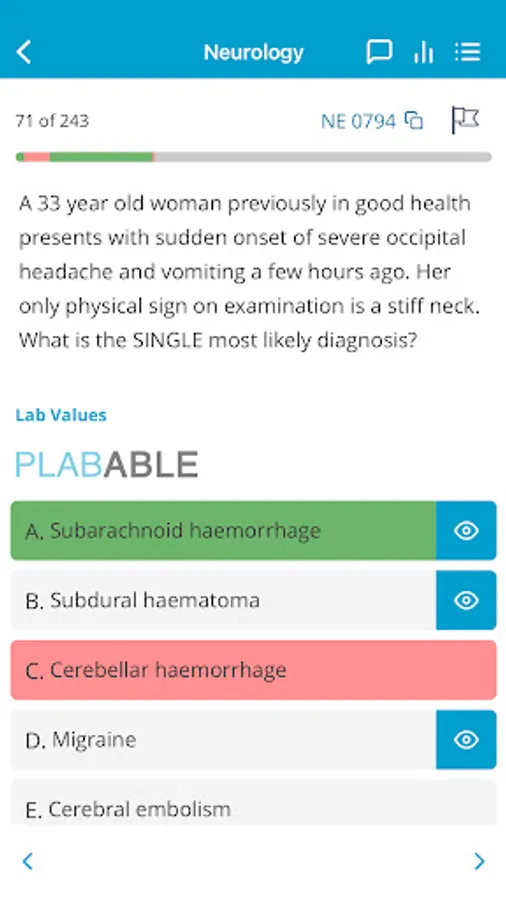 Neurology

71 of 243

NE 0794

A 33 year old woman previously in good health presents with sudden onset of severe occipital headache and vomiting a few hours ago. Her only physical sign on examination is a stiff neck. What is the SINGLE most likely diagnosis?

Lab Values

PLABABLE

A. Subarachnoid haemorrhage

B. Subdural haematoma

C. Cerebellar haemorrhage

D. Migraine

E. Cerebral embolism